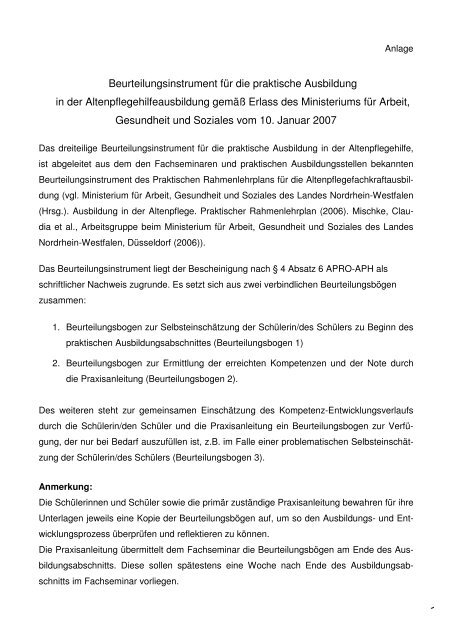 Anlage

Beurteilungsinstrument für die praktische Ausbildung in der Altenpflegehilfeausbildung gemäß Erlass des Ministeriums für Arbeit, Gesundheit und Soziales vom 10. Januar 2007

Das dreiteilige Beurteilungsinstrument für die praktische Ausbildung in der Altenpflegehilfe, ist abgeleitet aus dem den Fachseminaren und praktischen Ausbildungsstellen bekannten Beurteilungsinstrument des Praktischen Rahmenlehrplans für die Altenpflegefachkraftausbildung (vgl. Ministerium für Arbeit, Gesundheit und Soziales des Landes Nordrhein-Westfalen (Hrsg.). Ausbildung in der Altenpflege. Praktischer Rahmenlehrplan (2006). Mischke, Claudia et al., Arbeitsgruppe beim Ministerium für Arbeit, Gesundheit und Soziales des Landes Nordrhein-Westfalen, Düsseldorf (2006)).

Das Beurteilungsinstrument liegt der Bescheinigung nach § 4 Absatz 6 APRO-APH als schriftlicher Nachweis zugrunde. Es setzt sich aus zwei verbindlichen Beurteilungsbögen zusammen:

1. Beurteilungsbogen zur Selbsteinschätzung der Schülerin/des Schülers zu Beginn des praktischen Ausbildungsabschnittes (Beurteilungsbogen 1)
2. Beurteilungsbogen zur Ermittlung der erreichten Kompetenzen und der Note durch die Praxisanleitung (Beurteilungsbogen 2).

Des weiteren steht zur gemeinsamen Einschätzung des Kompetenz-Entwicklungsverlaufs durch die Schülerin/den Schüler und die Praxisanleitung ein Beurteilungsbogen zur Verfügung, der nur bei Bedarf auszufüllen ist, z.B. im Falle einer problematischen Selbsteinschätzung der Schülerin/des Schülers (Beurteilungsbogen 3).

Anmerkung:
Die Schülerinnen und Schüler sowie die primär zuständige Praxisanleitung bewahren für ihre Unterlagen jeweils eine Kopie der Beurteilungsbögen auf, um so den Ausbildungs- und Entwicklungsprozess überprüfen und reflektieren zu können.
Die Praxisanleitung übermittelt dem Fachseminar die Beurteilungsbögen am Ende des Ausbildungsabschnitts. Diese sollen spätestens eine Woche nach Ende des Ausbildungsabschnitts im Fachseminar vorliegen.